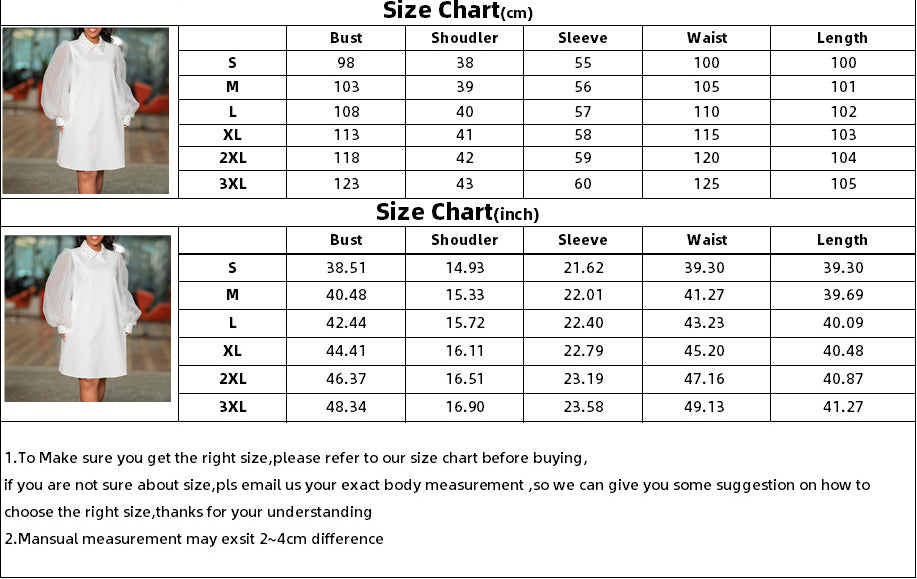 Size Chart(cm)

| | Bust | Shoudler | Sleeve | Waist | Length |
|---|---|---|---|---|---|
| S | 98 | 38 | 55 | 100 | 100 |
| M | 103 | 39 | 56 | 105 | 101 |
| L | 108 | 40 | 57 | 110 | 102 |
| XL | 113 | 41 | 58 | 115 | 103 |
| 2XL | 118 | 42 | 59 | 120 | 104 |
| 3XL | 123 | 43 | 60 | 125 | 105 |

Size Chart(inch)

| | Bust | Shoudler | Sleeve | Waist | Length |
|---|---|---|---|---|---|
| S | 38.51 | 14.93 | 21.62 | 39.30 | 39.30 |
| M | 40.48 | 15.33 | 22.01 | 41.27 | 39.69 |
| L | 42.44 | 15.72 | 22.40 | 43.23 | 40.09 |
| XL | 44.41 | 16.11 | 22.79 | 45.20 | 40.48 |
| 2XL | 46.37 | 16.51 | 23.19 | 47.16 | 40.87 |
| 3XL | 48.34 | 16.90 | 23.58 | 49.13 | 41.27 |

1.To Make sure you get the right size,please refer to our size chart before buying, if you are not sure about size,pls email us your exact body measurement ,so we can give you some suggestion on how to choose the right size,thanks for your understanding
2.Mansual measurement may exsit 2~4cm difference